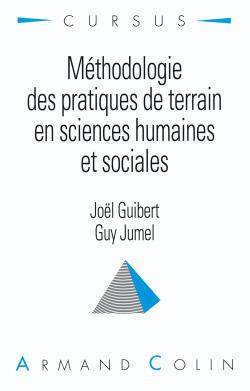 CURSUS

Méthodologie des pratiques de terrain en sciences humaines et sociales

Joël Guibert
Guy Jumel

ARMAND COLIN